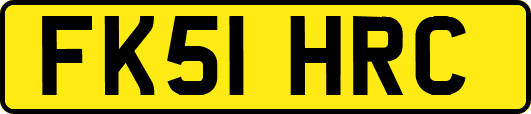 FK51 HRC